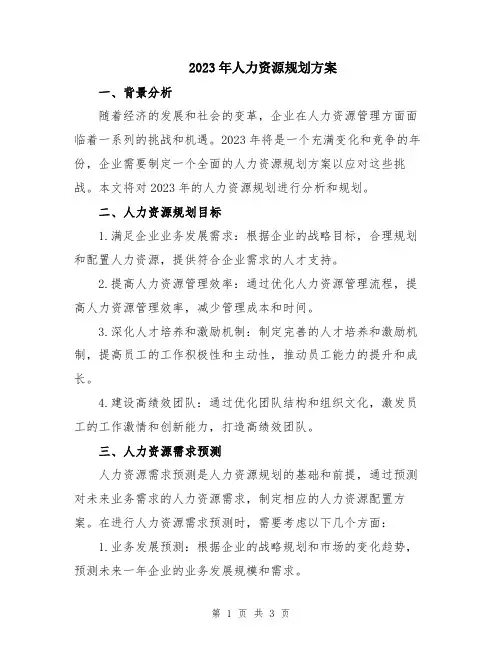 2023年人力资源规划方案

一、背景分析

随着经济的发展和社会的变革，企业在人力资源管理方面面临着一系列的挑战和机遇。2023年将是一个充满变化和竞争的年份，企业需要制定一个全面的人力资源规划方案以应对这些挑战。本文将对2023年的人力资源规划进行分析和规划。

二、人力资源规划目标

1.满足企业业务发展需求：根据企业的战略目标，合理规划和配置人力资源，提供符合企业需求的人才支持。

2.提高人力资源管理效率：通过优化人力资源管理流程，提高人力资源管理效率，减少管理成本和时间。

3.深化人才培养和激励机制：制定完善的人才培养和激励机制，提高员工的工作积极性和主动性，推动员工能力的提升和成长。

4.建设高绩效团队：通过优化团队结构和组织文化，激发员工的工作激情和创新能力，打造高绩效团队。

三、人力资源需求预测

人力资源需求预测是人力资源规划的基础和前提，通过预测对未来业务需求的人力资源需求，制定相应的人力资源配置方案。在进行人力资源需求预测时，需要考虑以下几个方面：

1.业务发展预测：根据企业的战略规划和市场的变化趋势，预测未来一年企业的业务发展规模和需求。

第 1 页 共 3 页